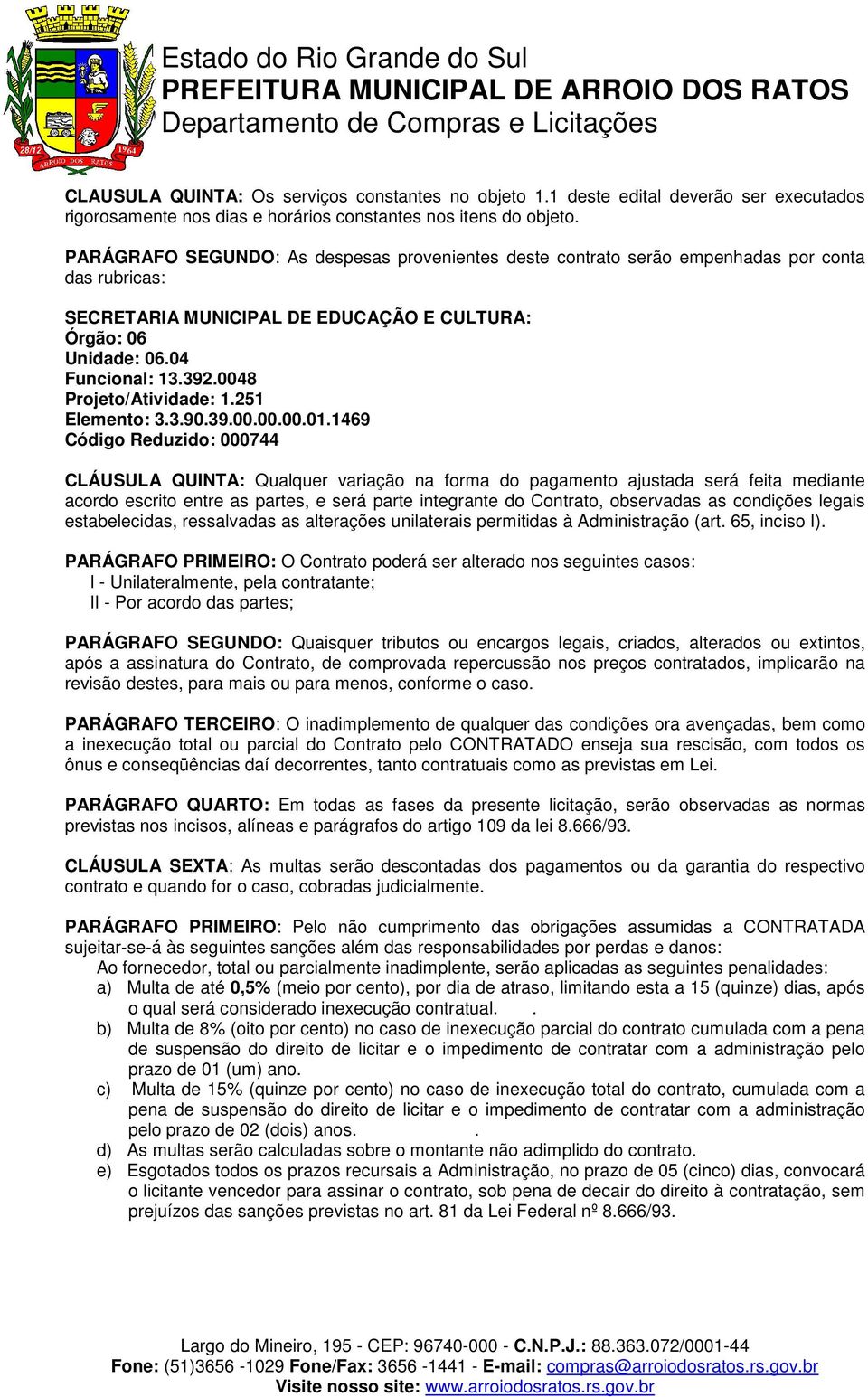 28/12 1964
ARROIO DOS RATOS

Estado do Rio Grande do Sul
PREFEITURA MUNICIPAL DE ARROIO DOS RATOS
Departamento de Compras e Licitações

CLAUSULA QUINTA: Os serviços constantes no objeto 1.1 deste edital deverão ser executados rigorosamente nos dias e horários constantes nos itens do objeto.

PARÁGRAFO SEGUNDO: As despesas provenientes deste contrato serão empenhadas por conta das rubricas:

SECRETARIA MUNICIPAL DE EDUCAÇÃO E CULTURA:
Órgão: 06
Unidade: 06.04
Funcional: 13.392.0048
Projeto/Atividade: 1.251
Elemento: 3.3.90.39.00.00.00.01.1469
Código Reduzido: 000744

CLÁUSULA QUINTA: Qualquer variação na forma do pagamento ajustada será feita mediante acordo escrito entre as partes, e será parte integrante do Contrato, observadas as condições legais estabelecidas, ressalvadas as alterações unilaterais permitidas à Administração (art. 65, inciso I).

PARÁGRAFO PRIMEIRO: O Contrato poderá ser alterado nos seguintes casos:
I - Unilateralmente, pela contratante;
II - Por acordo das partes;

PARÁGRAFO SEGUNDO: Quaisquer tributos ou encargos legais, criados, alterados ou extintos, após a assinatura do Contrato, de comprovada repercussão nos preços contratados, implicarão na revisão destes, para mais ou para menos, conforme o caso.

PARÁGRAFO TERCEIRO: O inadimplemento de qualquer das condições ora avençadas, bem como a inexecução total ou parcial do Contrato pelo CONTRATADO enseja sua rescisão, com todos os ônus e conseqüências daí decorrentes, tanto contratuais como as previstas em Lei.

PARÁGRAFO QUARTO: Em todas as fases da presente licitação, serão observadas as normas previstas nos incisos, alíneas e parágrafos do artigo 109 da lei 8.666/93.

CLÁUSULA SEXTA: As multas serão descontadas dos pagamentos ou da garantia do respectivo contrato e quando for o caso, cobradas judicialmente.

PARÁGRAFO PRIMEIRO: Pelo não cumprimento das obrigações assumidas a CONTRATADA sujeitar-se-á às seguintes sanções além das responsabilidades por perdas e danos:
Ao fornecedor, total ou parcialmente inadimplente, serão aplicadas as seguintes penalidades:
a) Multa de até 0,5% (meio por cento), por dia de atraso, limitando esta a 15 (quinze) dias, após o qual será considerado inexecução contratual. .
b) Multa de 8% (oito por cento) no caso de inexecução parcial do contrato cumulada com a pena de suspensão do direito de licitar e o impedimento de contratar com a administração pelo prazo de 01 (um) ano.
c) Multa de 15% (quinze por cento) no caso de inexecução total do contrato, cumulada com a pena de suspensão do direito de licitar e o impedimento de contratar com a administração pelo prazo de 02 (dois) anos. .
d) As multas serão calculadas sobre o montante não adimplido do contrato.
e) Esgotados todos os prazos recursais a Administração, no prazo de 05 (cinco) dias, convocará o licitante vencedor para assinar o contrato, sob pena de decair do direito à contratação, sem prejuízos das sanções previstas no art. 81 da Lei Federal nº 8.666/93.

Largo do Mineiro, 195 - CEP: 96740-000 - C.N.P.J.: 88.363.072/0001-44
Fone: (51)3656 -1029 Fone/Fax: 3656 -1441 - E-mail: compras@arroiodosratos.rs.gov.br
Visite nosso site: www.arroiodosratos.rs.gov.br